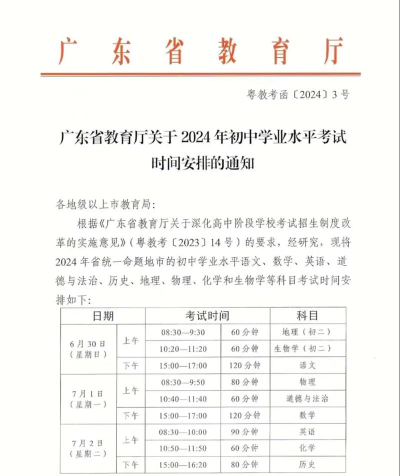 广东省教育厅

粤教考函〔2024〕3号

广东省教育厅关于2024年初中学业水平考试时间安排的通知

各地级以上市教育局：

根据《广东省教育厅关于深化高中阶段学校考试招生制度改革的实施意见》（粤教考〔2023〕14号）的要求，经研究，现将2024年省统一命题地市的初中学业水平语文、数学、英语、道德与法治、历史、地理、物理、化学和生物学等科目考试时间安排如下：

| 日期 | | 考试时间 | | 科目 |
|---|---|---|---|---|
| 6月30日（星期日） | 上午 | 08:30—9:30 | 60分钟 | 地理（初二） |
| | | 10:20—11:20 | 60分钟 | 生物学（初二） |
| | 下午 | 15:00—17:00 | 120分钟 | 语文 |
| 7月1日（星期一） | 上午 | 08:30—9:50 | 80分钟 | 物理 |
| | | 10:40—11:40 | 60分钟 | 道德与法治 |
| | 下午 | 15:00—17:00 | 120分钟 | 数学 |
| 7月2日（星期二） | 上午 | 08:30—10:00 | 90分钟 | 英语 |
| | | 10:50—11:50 | 60分钟 | 化学 |
| | 下午 | 15:00—16:20 | 80分钟 | 历史 |